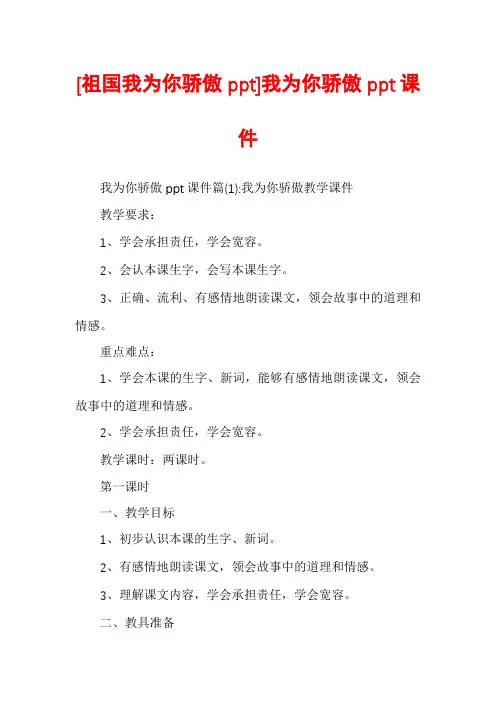 [祖国我为你骄傲 ppt]我为你骄傲 ppt 课件

我为你骄傲 ppt 课件篇(1):我为你骄傲教学课件

教学要求：

1、学会承担责任，学会宽容。

2、会认本课生字，会写本课生字。

3、正确、流利、有感情地朗读课文，领会故事中的道理和情感。

重点难点：

1、学会本课的生字、新词，能够有感情地朗读课文，领会故事中的道理和情感。

2、学会承担责任，学会宽容。

教学课时：两课时。

第一课时

一、教学目标

1、初步认识本课的生字、新词。

2、有感情地朗读课文，领会故事中的道理和情感。

3、理解课文内容，学会承担责任，学会宽容。

二、教具准备